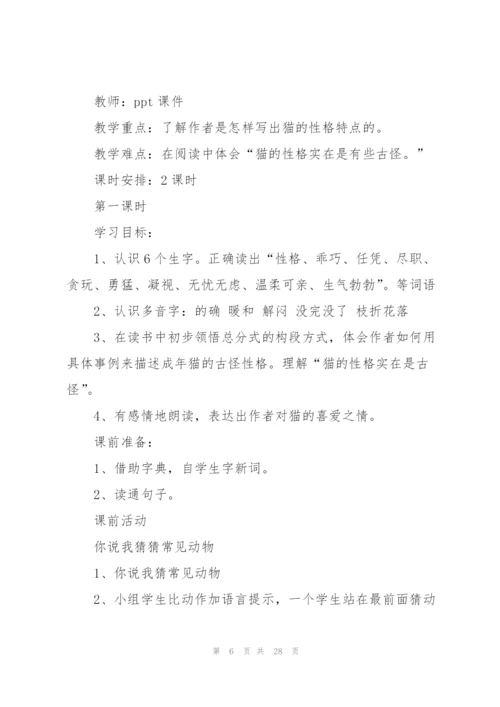 教师：ppt 课件

教学重点：了解作者是怎样写出猫的性格特点的。

教学难点：在阅读中体会“猫的性格实在是有些古怪。”

课时安排：2 课时

第一课时

学习目标：

1、认识 6 个生字。正确读出“性格、乖巧、任凭、尽职、贪玩、勇猛、凝视、无忧无虑、温柔可亲、生气勃勃”。等词语

2、认识多音字：的确 暖和 解闷 没完没了 枝折花落

3、在读书中初步领悟总分式的构段方式，体会作者如何用具体事例来描述成年猫的古怪性格。理解“猫的性格实在是古怪”。

4、有感情地朗读，表达出作者对猫的喜爱之情。

课前准备：

1、借助字典，自学生字新词。

2、读通句子。

课前活动

你说我猜猜常见动物

1、你说我猜常见动物

2、小组学生比动作加语言提示，一个学生站在最前面猜动

第 6 页 共 28 页